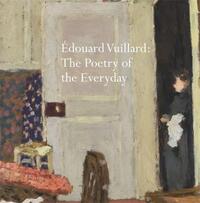 Édouard Vuillard:
The Poetry of
the Everyday